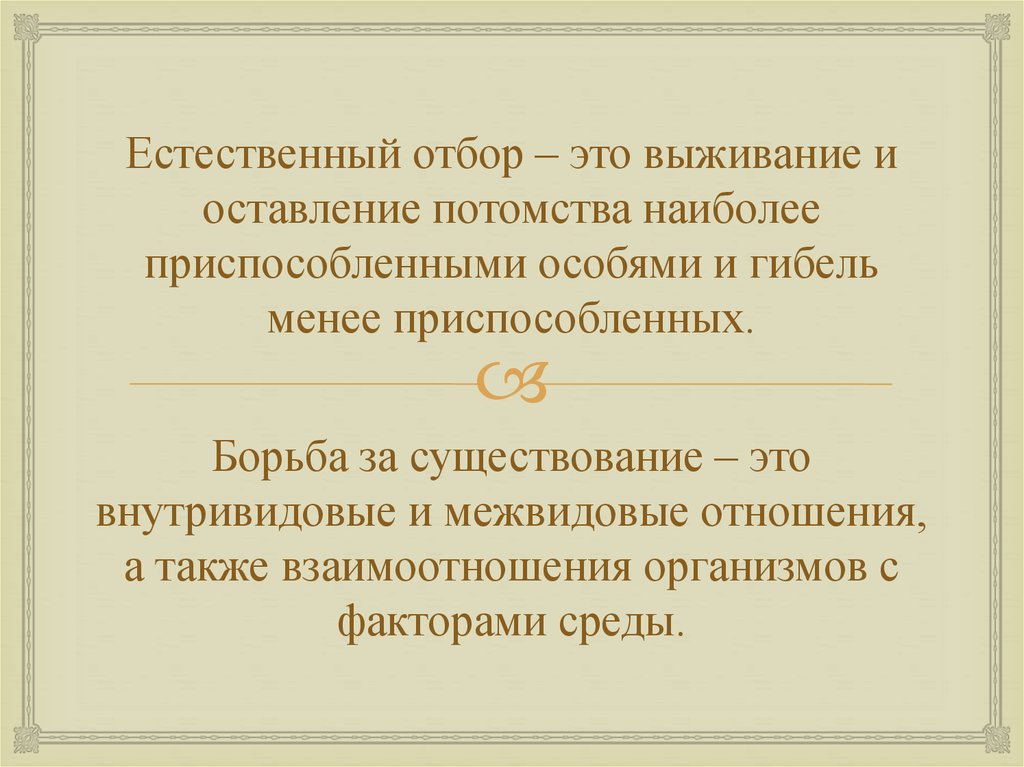 Естественный отбор – это выживание и оставление потомства наиболее приспособленными особями и гибель менее приспособленных.

Борьба за существование – это внутривидовые и межвидовые отношения, а также взаимоотношения организмов с факторами среды.